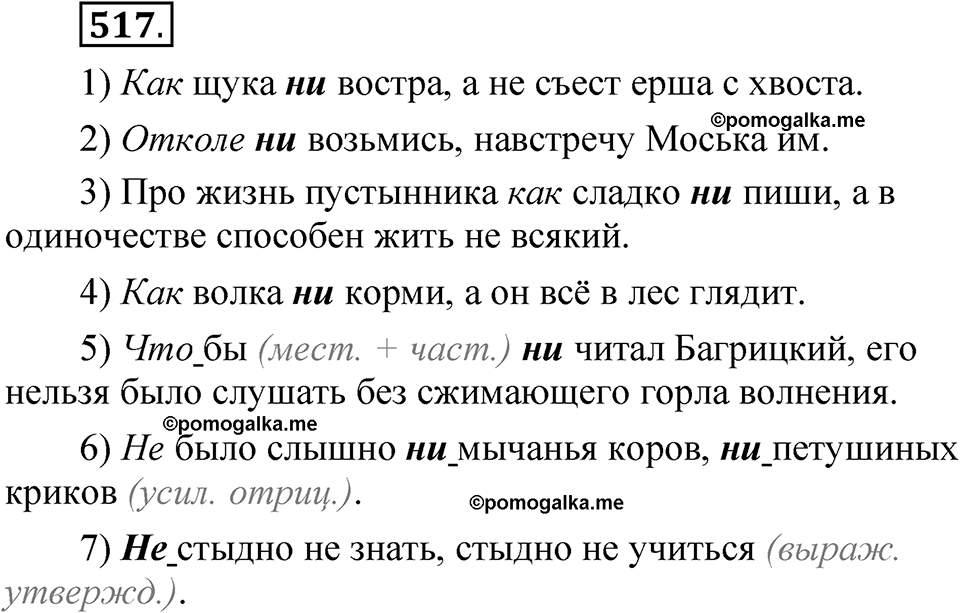 517.

1) Как щука ни востра, а не съест ерша с хвоста.

©pomogalka.me

2) Отколе ни возьмись, навстречу Моська им.

3) Про жизнь пустынника как сладко ни пиши, а в одиночестве способен жить не всякий.

4) Как волка ни корми, а он всё в лес глядит.

5) Что_бы (мест. + част.) ни читал Багрицкий, его нельзя было слушать без сжимающего горла волнения.

©pomogalka.me

6) Не было слышно ни_мычанья коров, ни_петушиных криков (усил. отриц.).

©pomogalka.me

7) Не_стыдно не знать, стыдно не учиться (выраж. утвержд.).